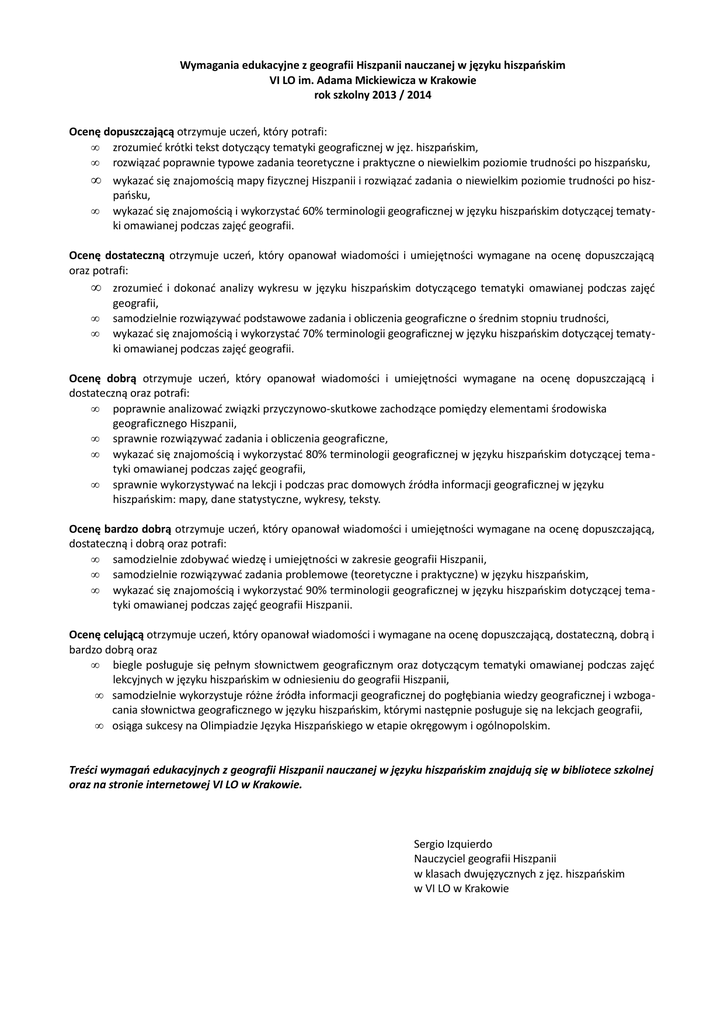 Wymagania edukacyjne z geografii Hiszpanii nauczanej w języku hiszpańskim
VI LO im. Adama Mickiewicza w Krakowie
rok szkolny 2013 / 2014

Ocenę dopuszczającą otrzymuje uczeń, który potrafi:
∞ zrozumieć krótki tekst dotyczący tematyki geograficznej w jęz. hiszpańskim,
∞ rozwiązać poprawnie typowe zadania teoretyczne i praktyczne o niewielkim poziomie trudności po hiszpańsku,
∞ wykazać się znajomością mapy fizycznej Hiszpanii i rozwiązać zadania o niewielkim poziomie trudności po hiszpańsku,
∞ wykazać się znajomością i wykorzystać 60% terminologii geograficznej w języku hiszpańskim dotyczącej tematyki omawianej podczas zajęć geografii.

Ocenę dostateczną otrzymuje uczeń, który opanował wiadomości i umiejętności wymagane na ocenę dopuszczającą oraz potrafi:
∞ zrozumieć i dokonać analizy wykresu w języku hiszpańskim dotyczącego tematyki omawianej podczas zajęć geografii,
∞ samodzielnie rozwiązywać podstawowe zadania i obliczenia geograficzne o średnim stopniu trudności,
∞ wykazać się znajomością i wykorzystać 70% terminologii geograficznej w języku hiszpańskim dotyczącej tematyki omawianej podczas zajęć geografii.

Ocenę dobrą otrzymuje uczeń, który opanował wiadomości i umiejętności wymagane na ocenę dopuszczającą i dostateczną oraz potrafi:
∞ poprawnie analizować związki przyczynowo-skutkowe zachodzące pomiędzy elementami środowiska geograficznego Hiszpanii,
∞ sprawnie rozwiązywać zadania i obliczenia geograficzne,
∞ wykazać się znajomością i wykorzystać 80% terminologii geograficznej w języku hiszpańskim dotyczącej tematyki omawianej podczas zajęć geografii,
∞ sprawnie wykorzystywać na lekcji i podczas prac domowych źródła informacji geograficznej w języku hiszpańskim: mapy, dane statystyczne, wykresy, teksty.

Ocenę bardzo dobrą otrzymuje uczeń, który opanował wiadomości i umiejętności wymagane na ocenę dopuszczającą, dostateczną i dobrą oraz potrafi:
∞ samodzielnie zdobywać wiedzę i umiejętności w zakresie geografii Hiszpanii,
∞ samodzielnie rozwiązywać zadania problemowe (teoretyczne i praktyczne) w języku hiszpańskim,
∞ wykazać się znajomością i wykorzystać 90% terminologii geograficznej w języku hiszpańskim dotyczącej tematyki omawianej podczas zajęć geografii Hiszpanii.

Ocenę celującą otrzymuje uczeń, który opanował wiadomości i wymagane na ocenę dopuszczającą, dostateczną, dobrą i bardzo dobrą oraz
∞ biegle posługuje się pełnym słownictwem geograficznym oraz dotyczącym tematyki omawianej podczas zajęć lekcyjnych w języku hiszpańskim w odniesieniu do geografii Hiszpanii,
∞ samodzielnie wykorzystuje różne źródła informacji geograficznej do pogłębiania wiedzy geograficznej i wzbogacania słownictwa geograficznego w języku hiszpańskim, którymi następnie posługuje się na lekcjach geografii,
∞ osiąga sukcesy na Olimpiadzie Języka Hiszpańskiego w etapie okręgowym i ogólnopolskim.

Treści wymagań edukacyjnych z geografii Hiszpanii nauczanej w języku hiszpańskim znajdują się w bibliotece szkolnej oraz na stronie internetowej VI LO w Krakowie.

Sergio Izquierdo
Nauczyciel geografii Hiszpanii
w klasach dwujęzycznych z jęz. hiszpańskim
w VI LO w Krakowie